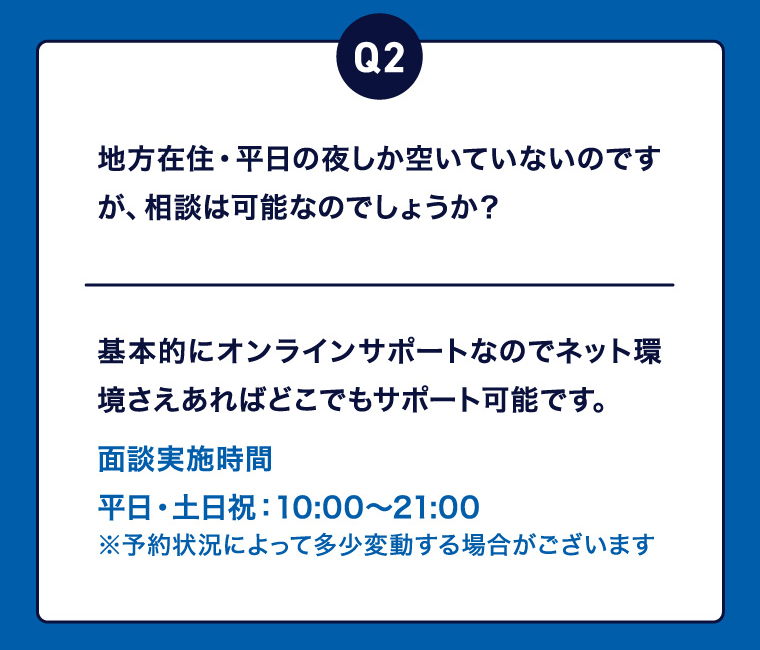 Q2

地方在住・平日の夜しか空いていないのですが、相談は可能なのでしょうか？

基本的にオンラインサポートなのでネット環境さえあればどこでもサポート可能です。

面談実施時間
平日・土日祝：10:00〜21:00
※予約状況によって多少変動する場合がございます